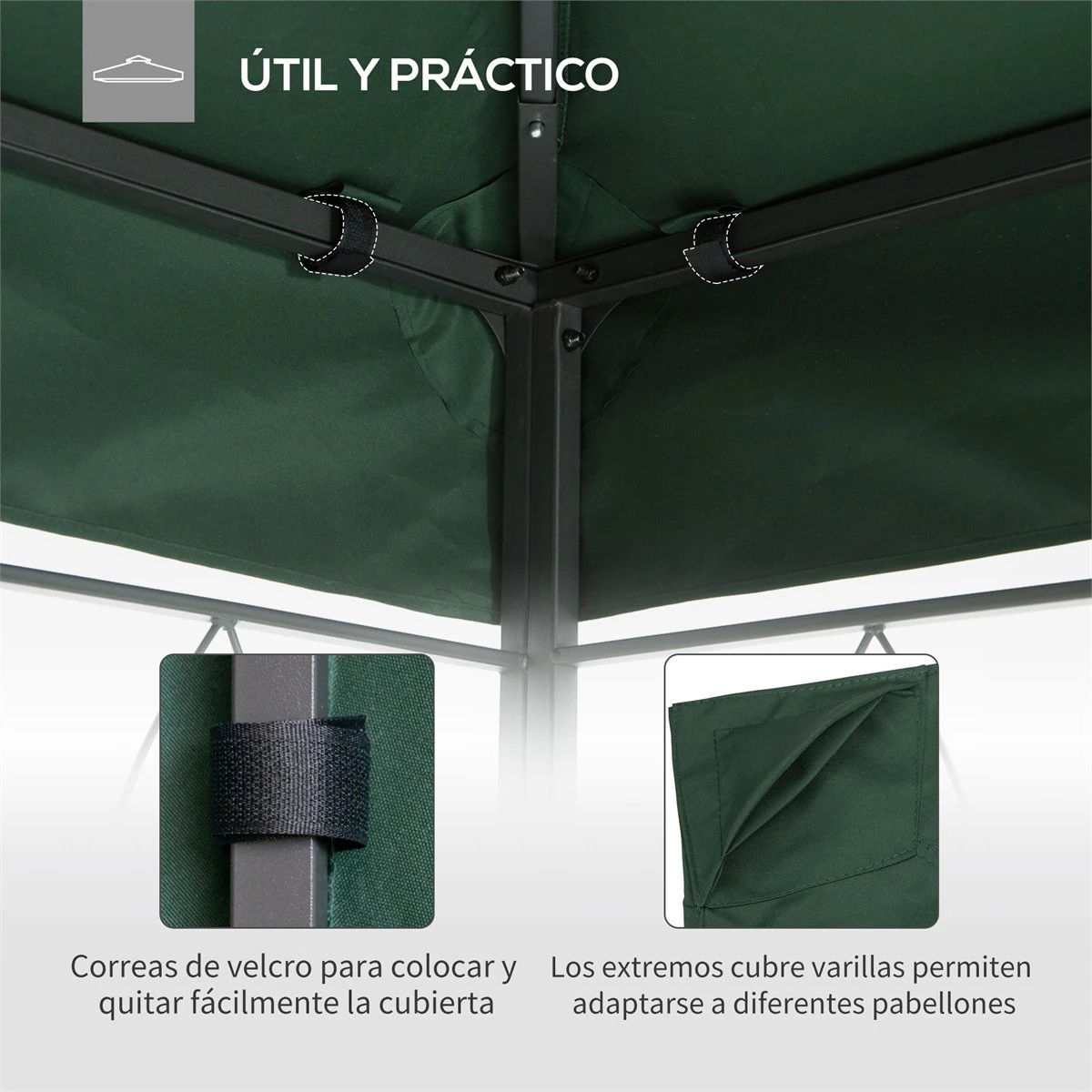 ÚTIL Y PRÁCTICO

Correas de velcro para colocar y quitar fácilmente la cubierta

Los extremos cubre varillas permiten adaptarse a diferentes pabellones